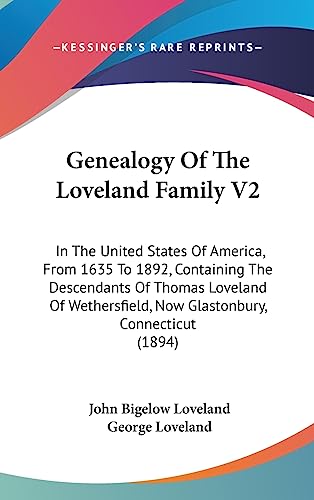 —KESSINGER'S RARE REPRINTS—

Genealogy Of The Loveland Family V2

In The United States Of America, From 1635 To 1892, Containing The Descendants Of Thomas Loveland Of Wethersfield, Now Glastonbury, Connecticut (1894)

John Bigelow Loveland
George Loveland